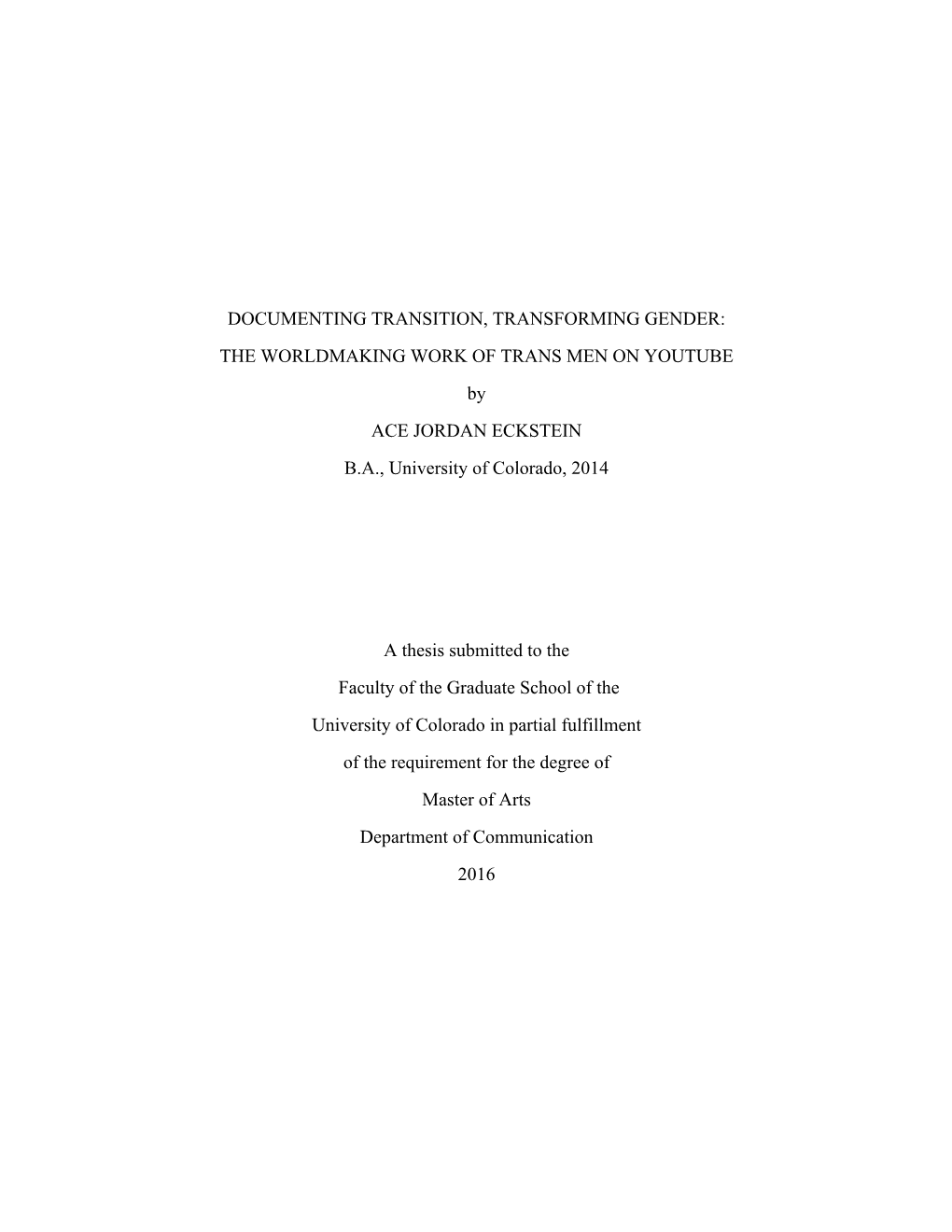 DOCUMENTING TRANSITION, TRANSFORMING GENDER:

THE WORLDMAKING WORK OF TRANS MEN ON YOUTUBE

by

ACE JORDAN ECKSTEIN

B.A., University of Colorado, 2014

A thesis submitted to the

Faculty of the Graduate School of the

University of Colorado in partial fulfillment

of the requirement for the degree of

Master of Arts

Department of Communication

2016